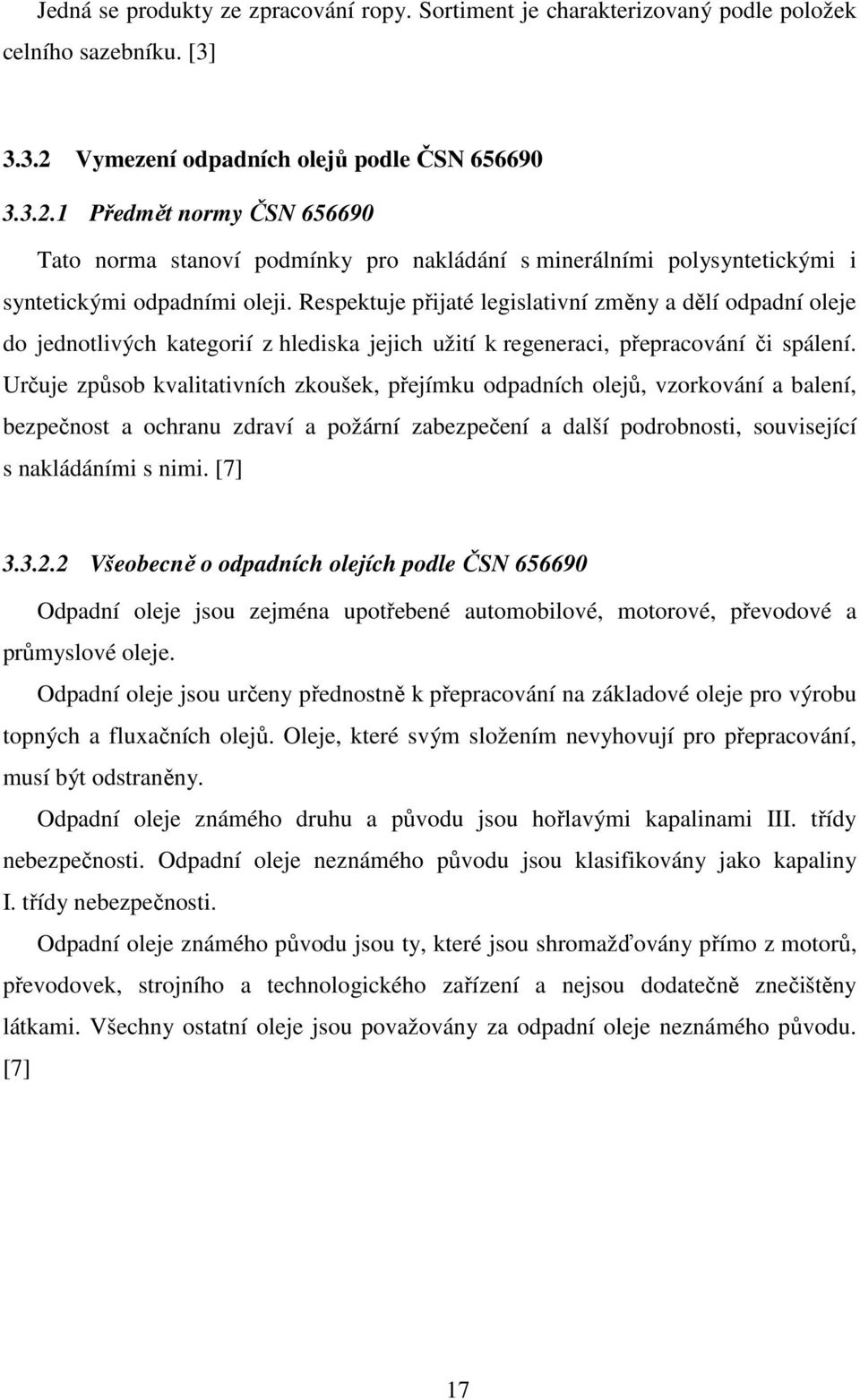 Jedná se produkty ze zpracování ropy. Sortiment je charakterizovaný podle položek celního sazebníku. [3]

3.3.2 Vymezení odpadních olejů podle ČSN 656690

3.3.2.1 Předmět normy ČSN 656690

Tato norma stanoví podmínky pro nakládání s minerálními polysyntetickými i syntetickými odpadními oleji. Respektuje přijaté legislativní změny a dělí odpadní oleje do jednotlivých kategorií z hlediska jejich užití k regeneraci, přepracování či spálení. Určuje způsob kvalitativních zkoušek, přejímku odpadních olejů, vzorkování a balení, bezpečnost a ochranu zdraví a požární zabezpečení a další podrobnosti, související s nakládáními s nimi. [7]

3.3.2.2 Všeobecně o odpadních olejích podle ČSN 656690

Odpadní oleje jsou zejména upotřebené automobilové, motorové, převodové a průmyslové oleje.

Odpadní oleje jsou určeny přednostně k přepracování na základové oleje pro výrobu topných a fluxačních olejů. Oleje, které svým složením nevyhovují pro přepracování, musí být odstraněny.

Odpadní oleje známého druhu a původu jsou hořlavými kapalinami III. třídy nebezpečnosti. Odpadní oleje neznámého původu jsou klasifikovány jako kapaliny I. třídy nebezpečnosti.

Odpadní oleje známého původu jsou ty, které jsou shromažďovány přímo z motorů, převodovek, strojního a technologického zařízení a nejsou dodatečně znečištěny látkami. Všechny ostatní oleje jsou považovány za odpadní oleje neznámého původu. [7]

17